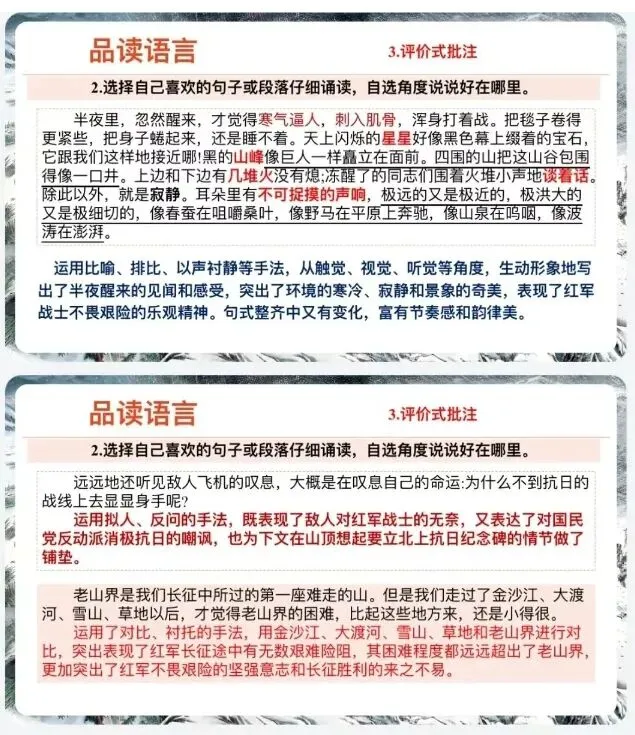 品读语言

3.评价式批注

2.选择自己喜欢的句子或段落仔细诵读，自选角度说说好在哪里。

半夜里，忽然醒来，才觉得寒气逼人，刺入肌骨，浑身打着战。把毯子卷得更紧些，把身子蜷起来，还是睡不着。天上闪烁的星星好像黑色幕上缀着的宝石，它跟我们这样地接近哪!黑的山峰像巨人一样矗立在面前。四围的山把这山谷包围得像一口井。上边和下边有几堆火没有熄;冻醒了的同志们围着火堆小声地谈着话。除此以外，就是寂静。耳朵里有不可捉摸的声响，极远的又是极近的，极洪大的又是极细切的，像春蚕在咀嚼桑叶，像野马在平原上奔驰，像山泉在呜咽，像波涛在澎湃。

运用比喻、排比、以声衬静等手法，从触觉、视觉、听觉等角度，生动形象地写出了半夜醒来的见闻和感受，突出了环境的寒冷、寂静和景象的奇美，表现了红军战士不畏艰险的乐观精神。句式整齐中又有变化，富有节奏感和韵律美。

品读语言

3.评价式批注

2.选择自己喜欢的句子或段落仔细诵读，自选角度说说好在哪里。

远远地还听见敌人飞机的叹息，大概是在叹息自己的命运:为什么不到抗日的战线上去显显身手呢?

运用拟人、反问的手法，既表现了敌人对红军战士的无奈，又表达了对国民党反动派消极抗日的嘲讽，也为下文在山顶想起要立北上抗日纪念碑的情节做了铺垫。

老山界是我们长征中所过的第一座难走的山。但是我们走过了金沙江、大渡河、雪山、草地以后，才觉得老山界的困难，比起这些地方来，还是小得很。

运用了对比、衬托的手法，用金沙江、大渡河、雪山、草地和老山界进行对比，突出表现了红军长征途中有无数艰难险阻，其困难程度都远远超出了老山界，更加突出了红军不畏艰险的坚强意志和长征胜利的来之不易。